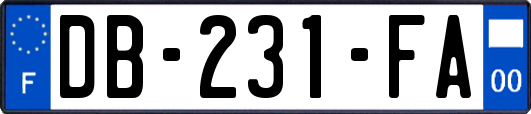 F
DB-231-FA
00